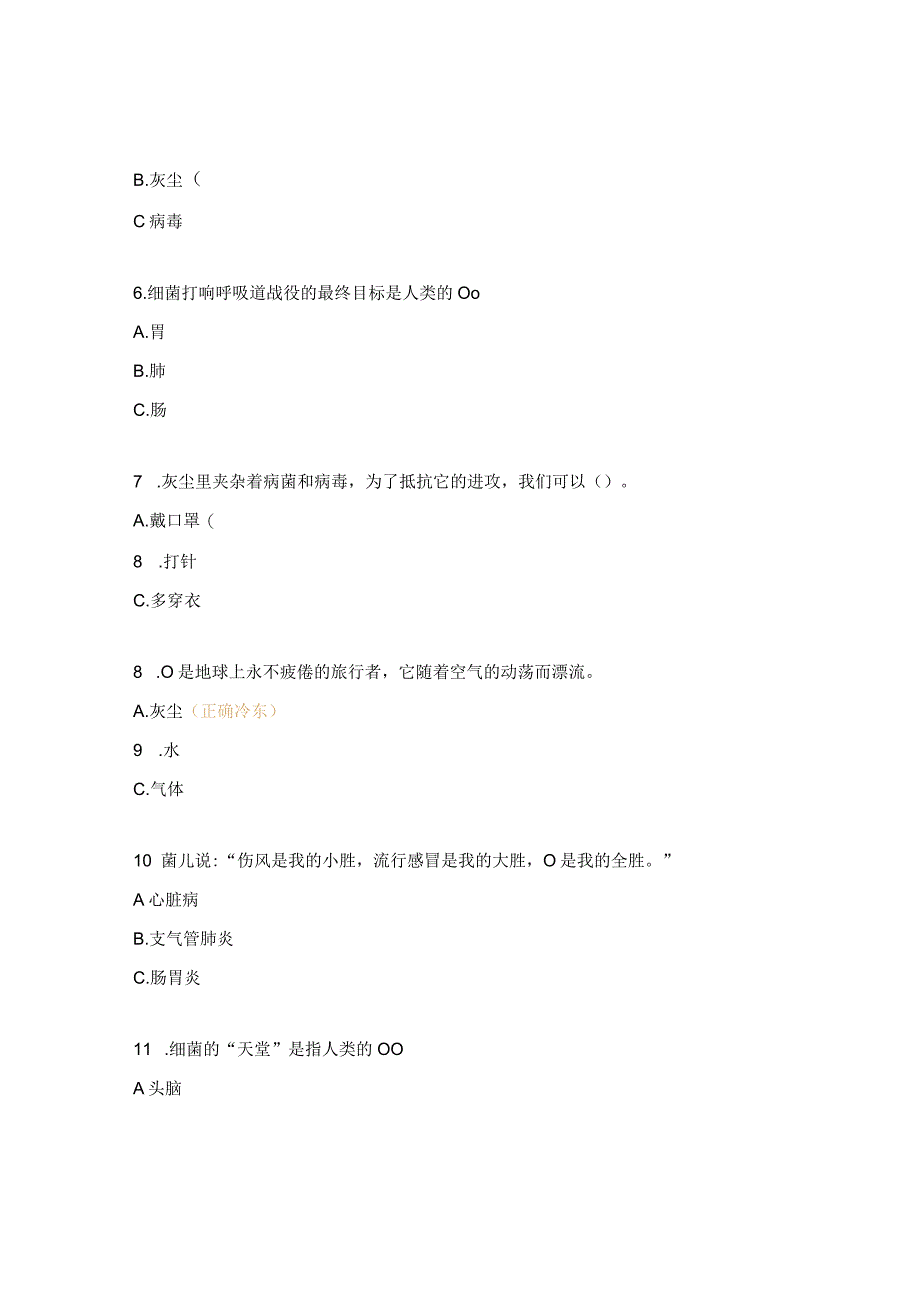 B.灰尘（

C 病毒

6.细菌打响呼吸道战役的最终目标是人类的 Oo

A.胃

B.肺

C.肠

7 .灰尘里夹杂着病菌和病毒，为了抵抗它的进攻，我们可以（）。

A.戴口罩（

8 .打针

C.多穿衣

8 .O 是地球上永不疲倦的旅行者，它随着空气的动荡而漂流。

A.灰尘（正确冷东）

9 .水

C.气体

10 菌儿说:“伤风是我的小胜，流行感冒是我的大胜，O 是我的全胜。”

A 心脏病

B.支气管肺炎

C.肠胃炎

11 .细菌的“天堂”是指人类的 OO

A 头脑